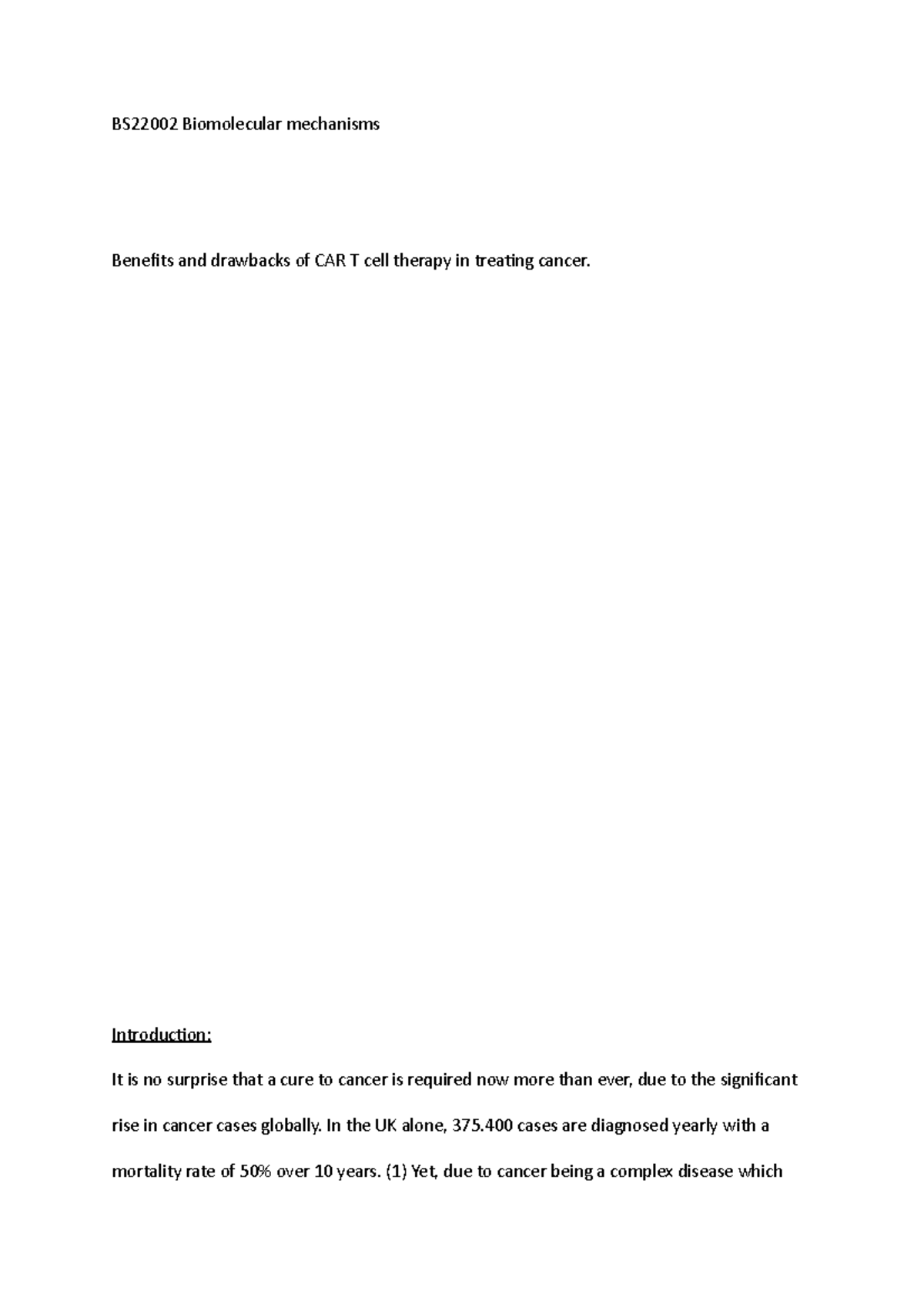 BS22002 Biomolecular mechanisms

Benefits and drawbacks of CAR T cell therapy in treating cancer.

Introduction:

It is no surprise that a cure to cancer is required now more than ever, due to the significant rise in cancer cases globally. In the UK alone, 375.400 cases are diagnosed yearly with a mortality rate of 50% over 10 years. (1) Yet, due to cancer being a complex disease which